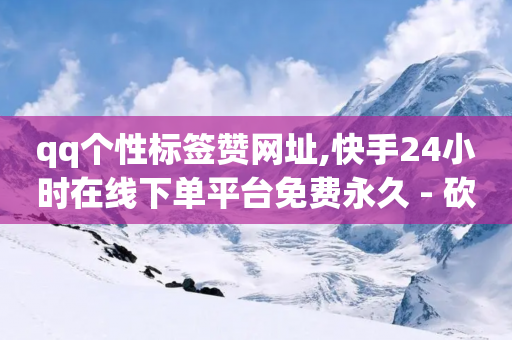 qq个性标签赞网址,快手24小时在线下单平台免费永久 - 砍